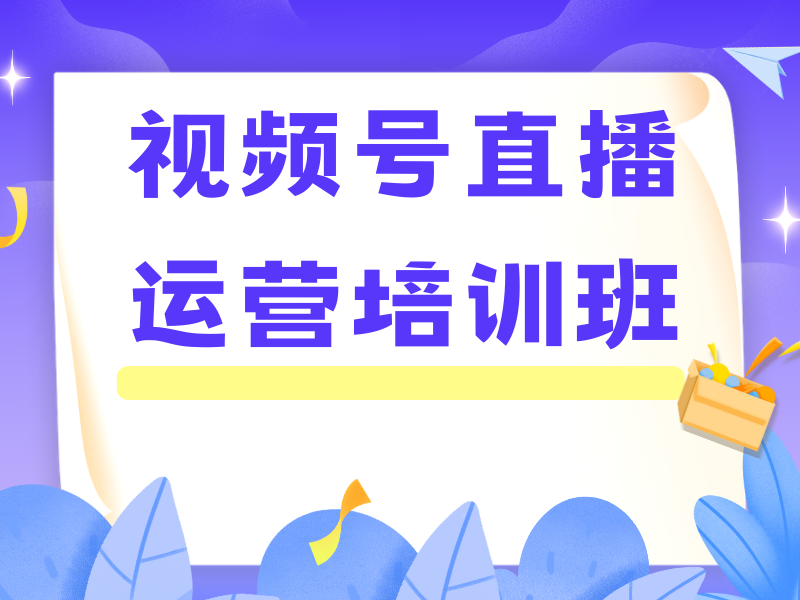 视频号直播
运营培训班